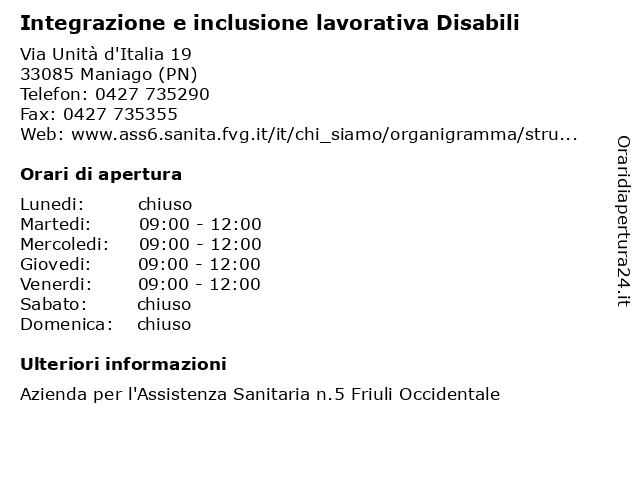 Integrazione e inclusione lavorativa Disabili

Via Unità d'Italia 19
33085 Maniago (PN)
Telefon: 0427 735290
Fax: 0427 735355
Web: www.ass6.sanita.fvg.it/it/chi_siamo/organigramma/stru...

Orari di apertura

| | |
|---|---|
| Lunedi: | chiuso |
| Martedi: | 09:00 - 12:00 |
| Mercoledi: | 09:00 - 12:00 |
| Giovedi: | 09:00 - 12:00 |
| Venerdi: | 09:00 - 12:00 |
| Sabato: | chiuso |
| Domenica: | chiuso |

Ulteriori informazioni

Azienda per l'Assistenza Sanitaria n.5 Friuli Occidentale

Oraridiapertura24.it